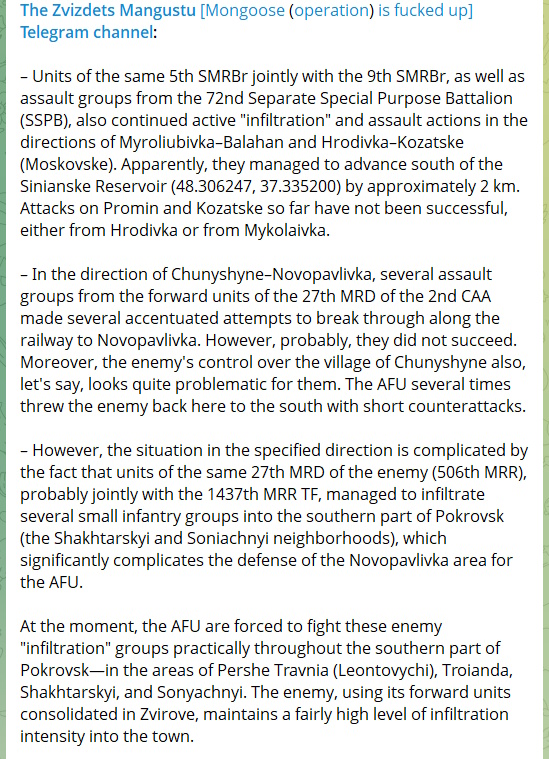 The Zvizdets Mangustu [Mongoose (operation) is fucked up] Telegram channel:

– Units of the same 5th SMRBr jointly with the 9th SMRBr, as well as assault groups from the 72nd Separate Special Purpose Battalion (SSPB), also continued active "infiltration" and assault actions in the directions of Myroliubivka–Balahan and Hrodivka–Kozatske (Moskovske). Apparently, they managed to advance south of the Sinianske Reservoir (48.306247, 37.335200) by approximately 2 km. Attacks on Promin and Kozatske so far have not been successful, either from Hrodivka or from Mykolaivka.

– In the direction of Chunyshyne–Novopavlivka, several assault groups from the forward units of the 27th MRD of the 2nd CAA made several accentuated attempts to break through along the railway to Novopavlivka. However, probably, they did not succeed. Moreover, the enemy's control over the village of Chunyshyne also, let's say, looks quite problematic for them. The AFU several times threw the enemy back here to the south with short counterattacks.

– However, the situation in the specified direction is complicated by the fact that units of the same 27th MRD of the enemy (506th MRR), probably jointly with the 1437th MRR TF, managed to infiltrate several small infantry groups into the southern part of Pokrovsk (the Shakhtarskyi and Soniachnyi neighborhoods), which significantly complicates the defense of the Novopavlivka area for the AFU.

At the moment, the AFU are forced to fight these enemy "infiltration" groups practically throughout the southern part of Pokrovsk—in the areas of Pershe Travnia (Leontovychi), Troianda, Shakhtarskyi, and Sonyachnyi. The enemy, using its forward units consolidated in Zvirove, maintains a fairly high level of infiltration intensity into the town.